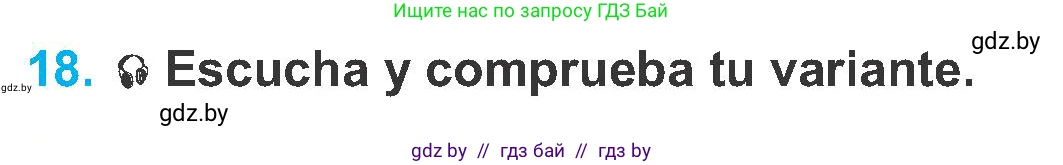 Ищите нас по запросу ГДЗ Бай

gdz.by

gdz.by 18. Escucha y comprueba tu variante.

gdz.by

gdz by // гдз бай // гдз by